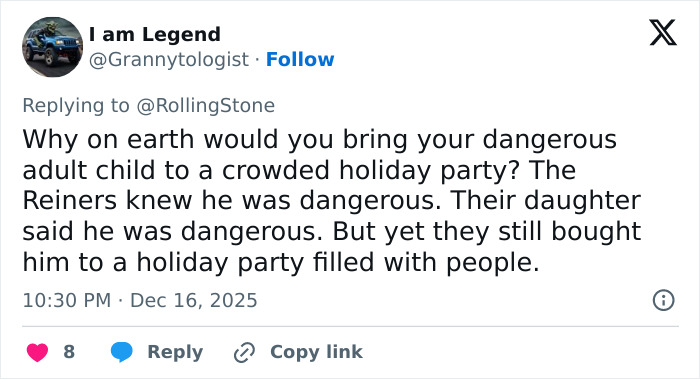 I am Legend
@Grannytologist · Follow

Replying to @RollingStone
Why on earth would you bring your dangerous adult child to a crowded holiday party? The Reiners knew he was dangerous. Their daughter said he was dangerous. But yet they still bought him to a holiday party filled with people.

10:30 PM · Dec 16, 2025

8 Reply Copy link